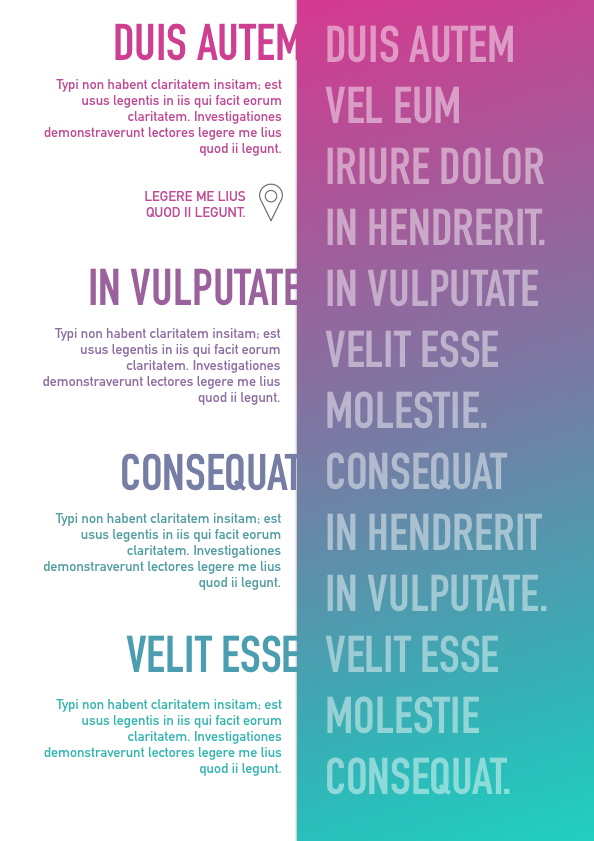 DUIS AUTEM

Typi non habent claritatem insitam; est usus legentis in iis qui facit eorum claritatem. Investigationes demonstraverunt lectores legere me lius quod ii legunt.

LEGERE ME LIUS QUOD II LEGUNT.

IN VULPUTATE

Typi non habent claritatem insitam; est usus legentis in iis qui facit eorum claritatem. Investigationes demonstraverunt lectores legere me lius quod ii legunt.

CONSEQUAT

Typi non habent claritatem insitam; est usus legentis in iis qui facit eorum claritatem. Investigationes demonstraverunt lectores legere me lius quod ii legunt.

VELIT ESSE

Typi non habent claritatem insitam; est usus legentis in iis qui facit eorum claritatem. Investigationes demonstraverunt lectores legere me lius quod ii legunt.

DUIS AUTEM VEL EUM IRIURE DOLOR IN HENDRERIT. IN VULPUTATE VELIT ESSE MOLESTIE. CONSEQUAT IN HENDRERIT IN VULPUTATE. VELIT ESSE MOLESTIE CONSEQUAT.